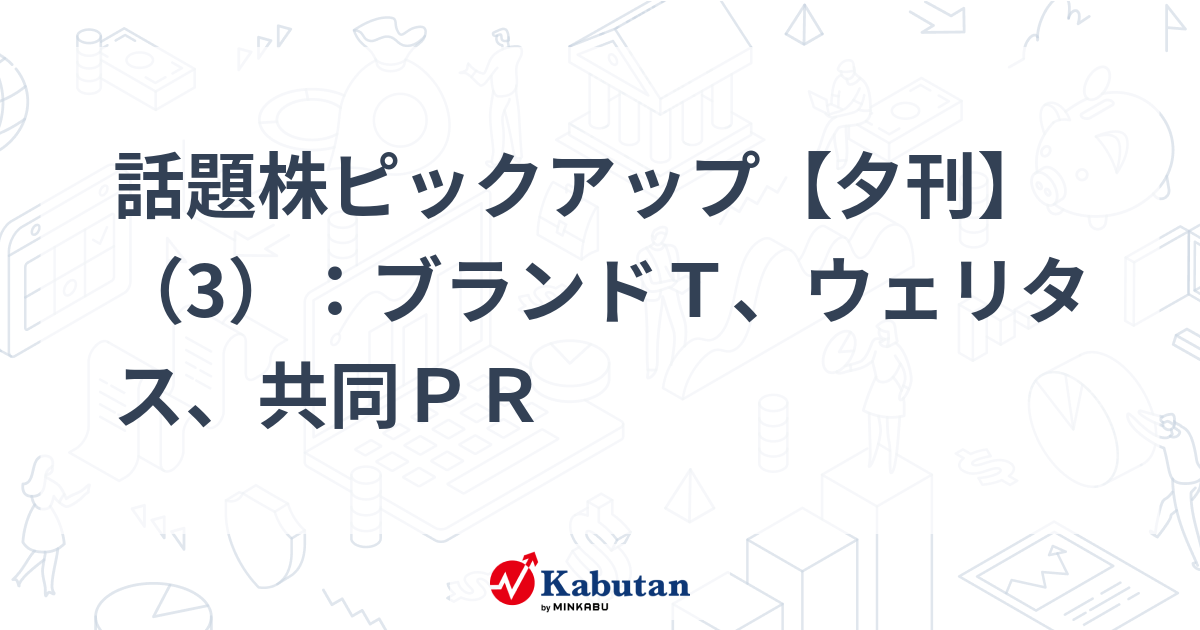 話題株ピックアップ【夕刊】（3）：ブランドＴ、ウェリタス、共同ＰＲ

Kabutan
by MINKABU